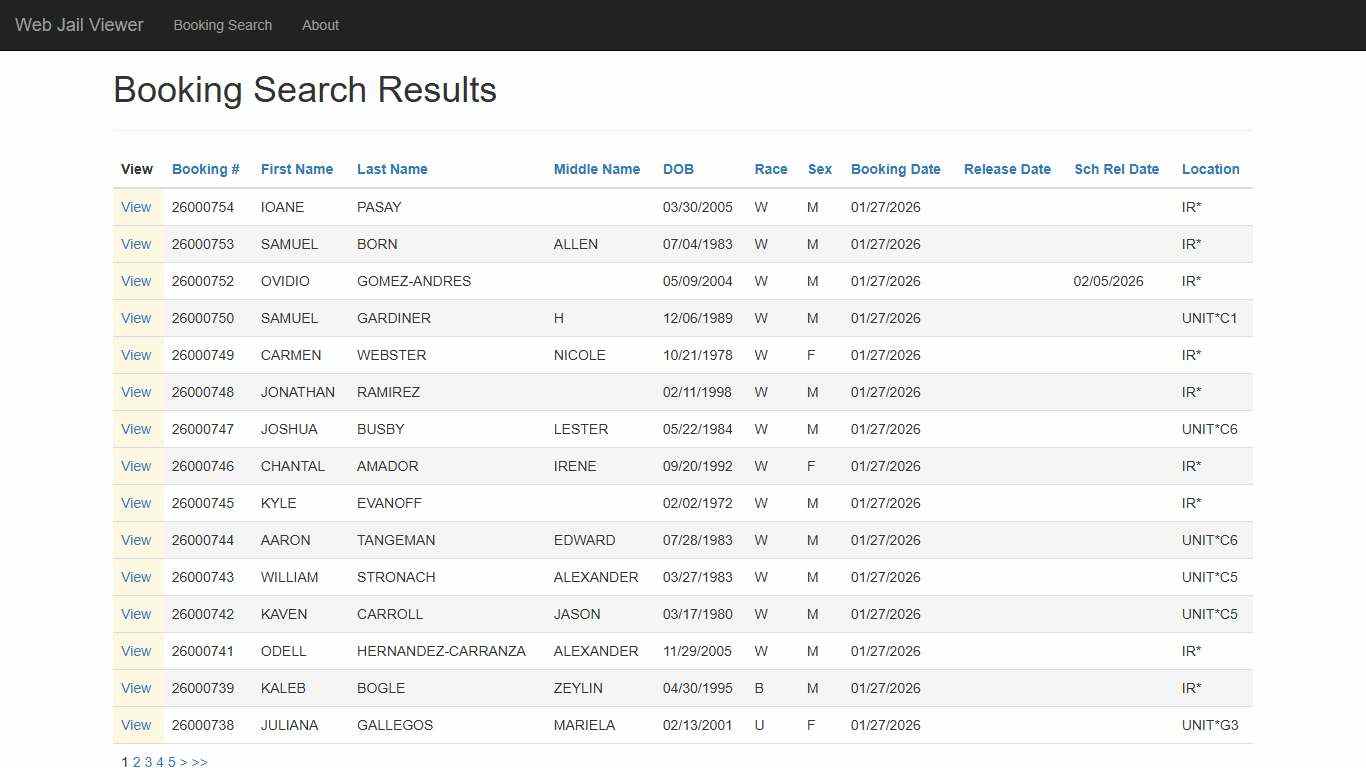 Web Jail Viewer Booking Search About

Booking Search Results

| View | Booking # | First Name | Last Name | Middle Name | DOB | Race | Sex | Booking Date | Release Date | Sch Rel Date | Location |
|---|---|---|---|---|---|---|---|---|---|---|---|
| View | 26000754 | IOANE | PASAY | | 03/30/2005 | W | M | 01/27/2026 | | | IR* |
| View | 26000753 | SAMUEL | BORN | ALLEN | 07/04/1983 | W | M | 01/27/2026 | | | IR* |
| View | 26000752 | OVIDIO | GOMEZ-ANDRES | | 05/09/2004 | W | M | 01/27/2026 | | 02/05/2026 | IR* |
| View | 26000750 | SAMUEL | GARDINER | H | 12/06/1989 | W | M | 01/27/2026 | | | UNIT*C1 |
| View | 26000749 | CARMEN | WEBSTER | NICOLE | 10/21/1978 | W | F | 01/27/2026 | | | IR* |
| View | 26000748 | JONATHAN | RAMIREZ | | 02/11/1998 | W | M | 01/27/2026 | | | IR* |
| View | 26000747 | JOSHUA | BUSBY | LESTER | 05/22/1984 | W | M | 01/27/2026 | | | UNIT*C6 |
| View | 26000746 | CHANTAL | AMADOR | IRENE | 09/20/1992 | W | F | 01/27/2026 | | | IR* |
| View | 26000745 | KYLE | EVANOFF | | 02/02/1972 | W | M | 01/27/2026 | | | IR* |
| View | 26000744 | AARON | TANGEMAN | EDWARD | 07/28/1983 | W | M | 01/27/2026 | | | UNIT*C6 |
| View | 26000743 | WILLIAM | STRONACH | ALEXANDER | 03/27/1983 | W | M | 01/27/2026 | | | UNIT*C5 |
| View | 26000742 | KAVEN | CARROLL | JASON | 03/17/1980 | W | M | 01/27/2026 | | | UNIT*C5 |
| View | 26000741 | ODELL | HERNANDEZ-CARRANZA | ALEXANDER | 11/29/2005 | W | M | 01/27/2026 | | | IR* |
| View | 26000739 | KALEB | BOGLE | ZEYLIN | 04/30/1995 | B | M | 01/27/2026 | | | IR* |
| View | 26000738 | JULIANA | GALLEGOS | MARIELA | 02/13/2001 | U | F | 01/27/2026 | | | UNIT*G3 |

1 2 3 4 5 > >>